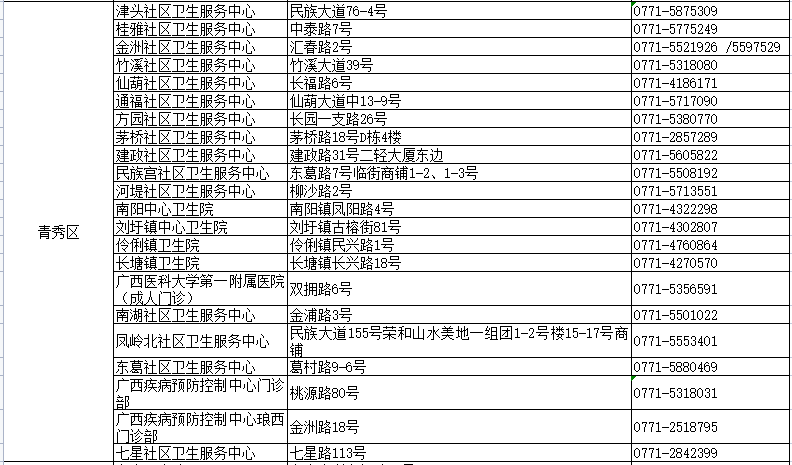 | 青秀区 | 津头社区卫生服务中心 | 民族大道76-4号 | 0771-5875309 |
|---|---|---|---|
| | 桂雅社区卫生服务中心 | 中泰路7号 | 0771-5775249 |
| | 金洲社区卫生服务中心 | 汇春路2号 | 0771-5521926 /5597529 |
| | 竹溪社区卫生服务中心 | 竹溪大道39号 | 0771-5318080 |
| | 仙葫社区卫生服务中心 | 长福路6号 | 0771-4186171 |
| | 通福社区卫生服务中心 | 仙葫大道中13-9号 | 0771-5717090 |
| | 方园社区卫生服务中心 | 长园一支路26号 | 0771-5380770 |
| | 茅桥社区卫生服务中心 | 茅桥路18号D栋4楼 | 0771-2857289 |
| | 建政社区卫生服务中心 | 建政路31号二轻大厦东边 | 0771-5605822 |
| | 民族宫社区卫生服务中心 | 东葛路7号临街商铺1-2、1-3号 | 0771-5508192 |
| | 河堤社区卫生服务中心 | 柳沙路2号 | 0771-5713551 |
| | 南阳中心卫生院 | 南阳镇凤阳路4号 | 0771-4322298 |
| | 刘圩镇中心卫生院 | 刘圩镇古榕街81号 | 0771-4302807 |
| | 伶俐镇卫生院 | 伶俐镇民兴路1号 | 0771-4760864 |
| | 长塘镇卫生院 | 长塘镇长兴路18号 | 0771-4270570 |
| | 广西医科大学第一附属医院（成人门诊） | 双拥路6号 | 0771-5356591 |
| | 南湖社区卫生服务中心 | 金浦路3号 | 0771-5501022 |
| | 凤岭北社区卫生服务中心 | 民族大道155号荣和山水美地一组团1-2号楼15-17号商铺 | 0771-5553401 |
| | 东葛社区卫生服务中心 | 葛村路9-6号 | 0771-5880469 |
| | 广西疾病预防控制中心门诊部 | 桃源路80号 | 0771-5318031 |
| | 广西疾病预防控制中心琅西门诊部 | 金洲路18号 | 0771-2518795 |
| | 七星社区卫生服务中心 | 七星路113号 | 0771-2842399 |